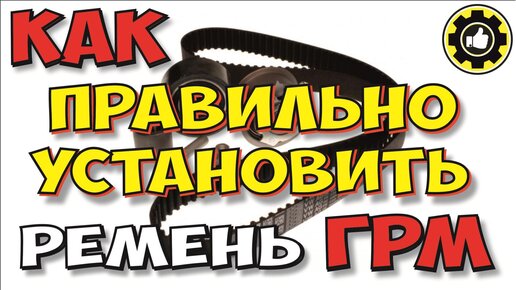 КАК
ПРАВИЛЬНО
УСТАНОВИТЬ
РЕМЕНЬ ГРМ